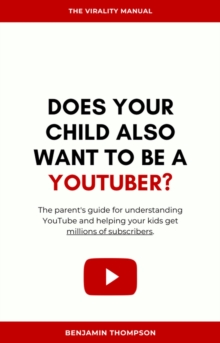 THE VIRALITY MANUAL

DOES YOUR CHILD ALSO WANT TO BE A YOUTUBER?

The parent's guide for understanding YouTube and helping your kids get millions of subscribers.

BENJAMIN THOMPSON